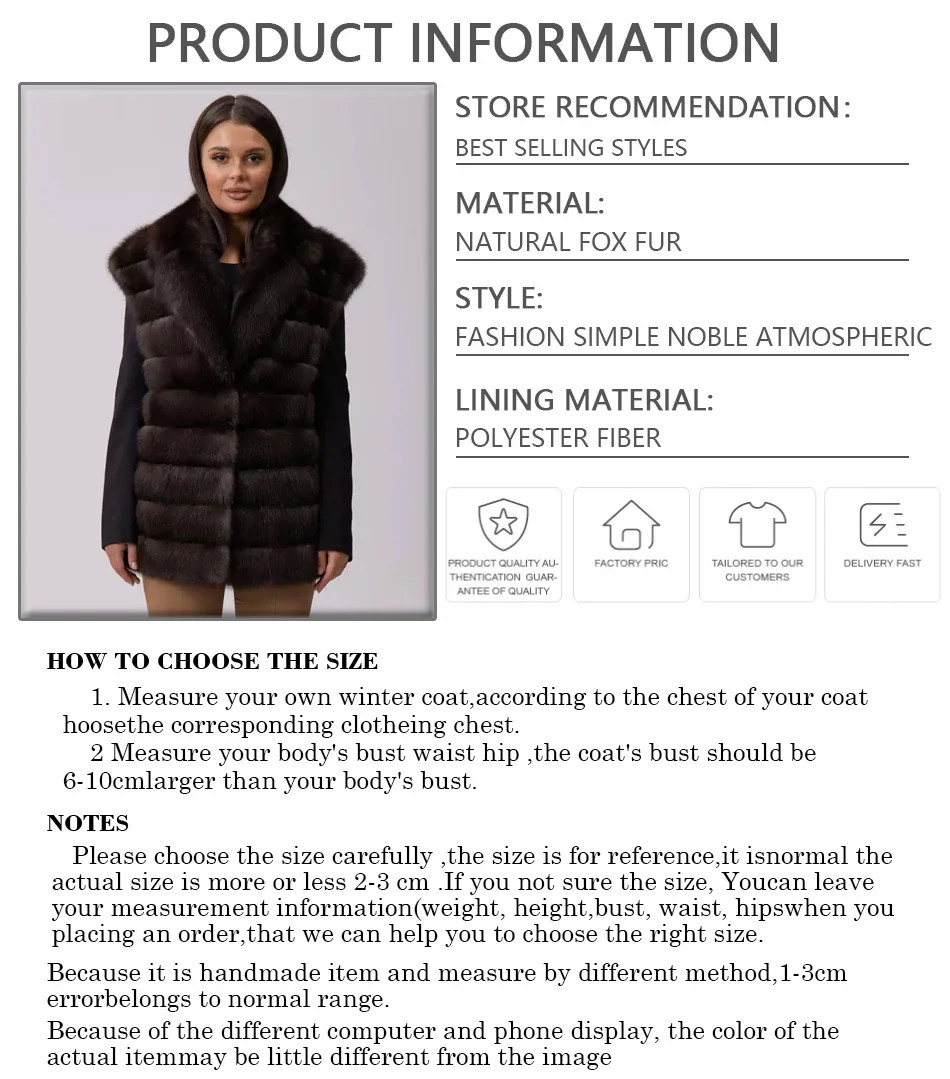 PRODUCT INFORMATION

STORE RECOMMENDATION:
BEST SELLING STYLES

MATERIAL:
NATURAL FOX FUR

STYLE:
FASHION SIMPLE NOBLE ATMOSPHERIC

LINING MATERIAL:
POLYESTER FIBER

PRODUCT QUALITY AUTHENTICATION GUARANTEE OF QUALITY

FACTORY PRIC

TAILORED TO OUR CUSTOMERS

DELIVERY FAST

HOW TO CHOOSE THE SIZE

1. Measure your own winter coat,according to the chest of your coat hoosethe corresponding clotheing chest.

2 Measure your body's bust waist hip ,the coat's bust should be 6-10cmlarger than your body's bust.

NOTES

Please choose the size carefully ,the size is for reference,it isnormal the actual size is more or less 2-3 cm .If you not sure the size, Youcan leave your measurement information(weight, height,bust, waist, hipswhen you placing an order,that we can help you to choose the right size.

Because it is handmade item and measure by different method,1-3cm errorbelongs to normal range.

Because of the different computer and phone display, the color of the actual itemmay be little different from the image